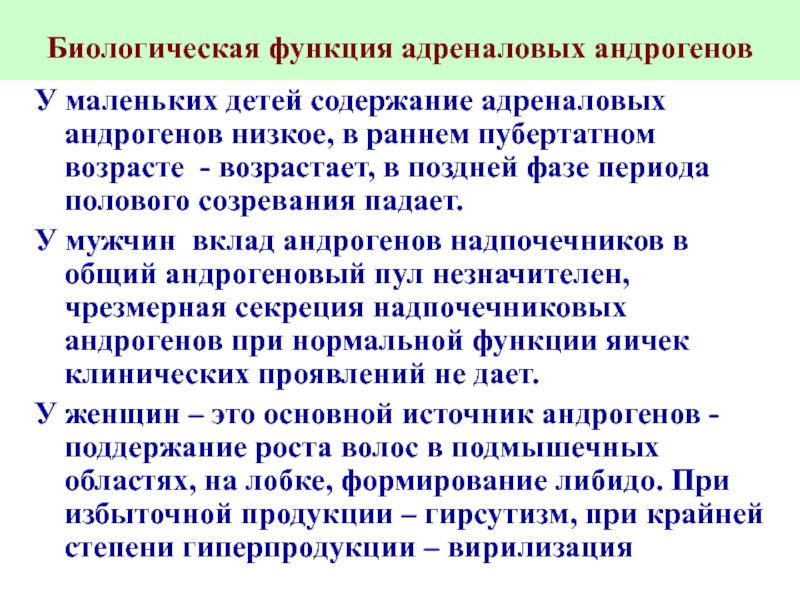 Биологическая функция адреналовых андрогенов

У маленьких детей содержание адреналовых андрогенов низкое, в раннем пубертатном возрасте - возрастает, в поздней фазе периода полового созревания падает.

У мужчин вклад андрогенов надпочечников в общий андрогеновый пул незначителен, чрезмерная секреция надпочечниковых андрогенов при нормальной функции яичек клинических проявлений не дает.

У женщин – это основной источник андрогенов - поддержание роста волос в подмышечных областях, на лобке, формирование либидо. При избыточной продукции – гирсутизм, при крайней степени гиперпродукции – вирилизация